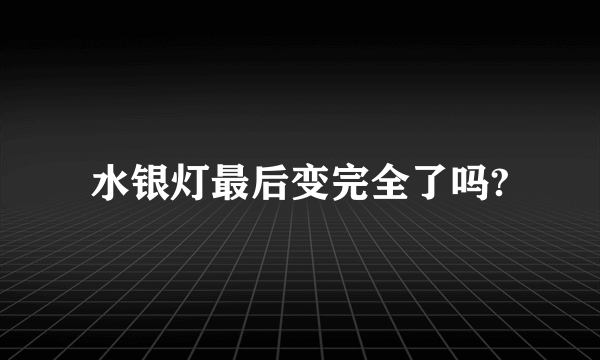 水银灯最后变完全了吗?